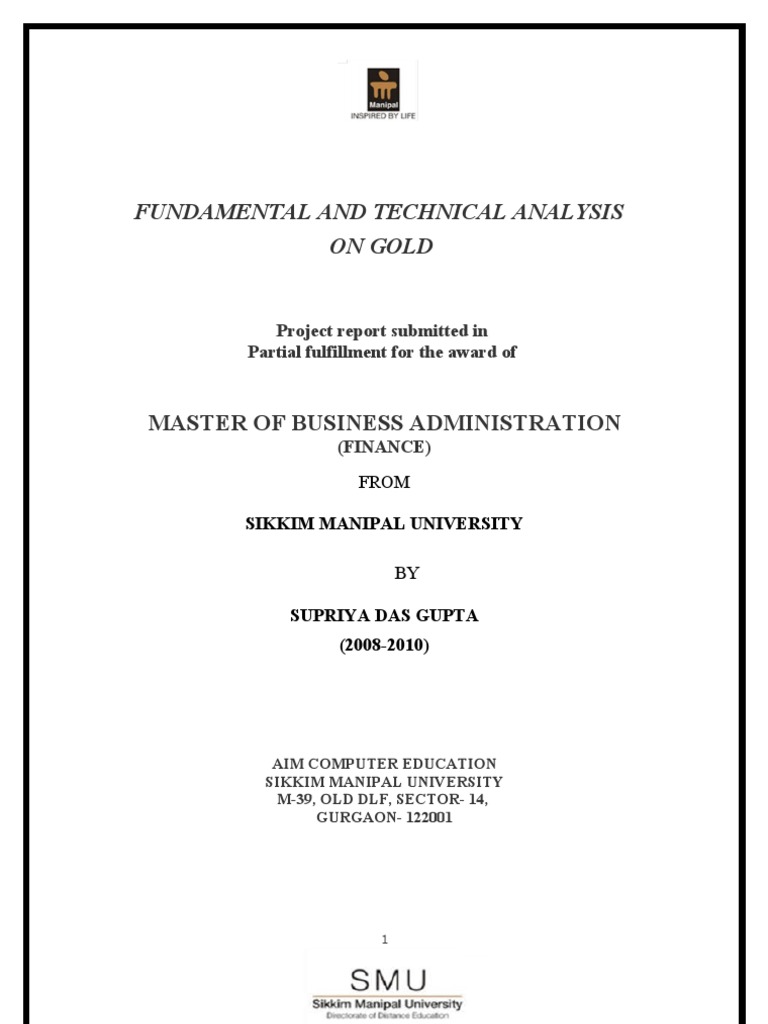 Manipal
INSPIRED BY LIFE

FUNDAMENTAL AND TECHNICAL ANALYSIS ON GOLD

Project report submitted in
Partial fulfillment for the award of

MASTER OF BUSINESS ADMINISTRATION
(FINANCE)

FROM

SIKKIM MANIPAL UNIVERSITY

BY

SUPRIYA DAS GUPTA
(2008-2010)

AIM COMPUTER EDUCATION
SIKKIM MANIPAL UNIVERSITY
M-39, OLD DLF, SECTOR- 14,
GURGAON- 122001

1

SMU
Sikkim Manipal University
Directorate of Distance Education